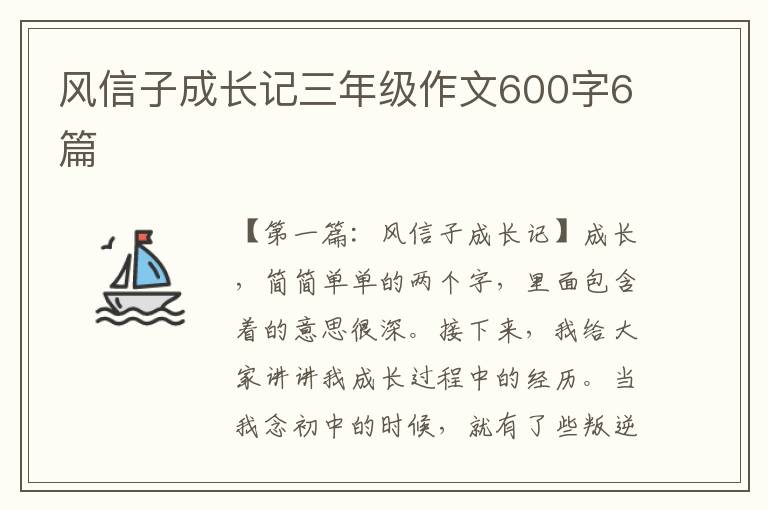 风信子成长记三年级作文600字6篇

【第一篇：风信子成长记】成长，简简单单的两个字，里面包含着的意思很深。接下来，我给大家讲讲我成长过程中的经历。当我念初中的时候，就有了些叛逆